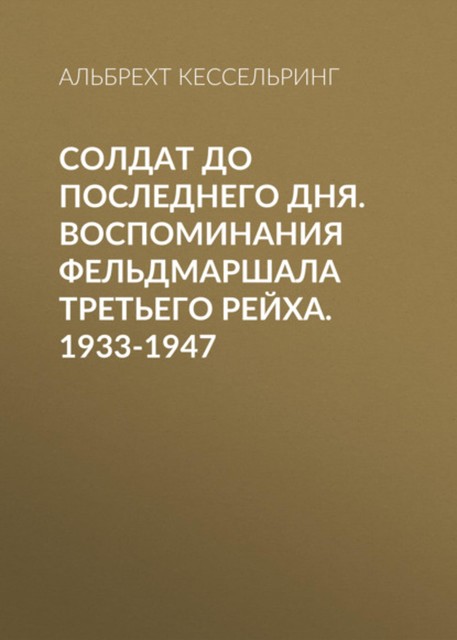 АЛЬБРЕХТ КЕССЕЛЬРИНГ

СОЛДАТ ДО ПОСЛЕДНЕГО ДНЯ. ВОСПОМИНАНИЯ ФЕЛЬДМАРШАЛА ТРЕТЬЕГО РЕЙХА. 1933-1947